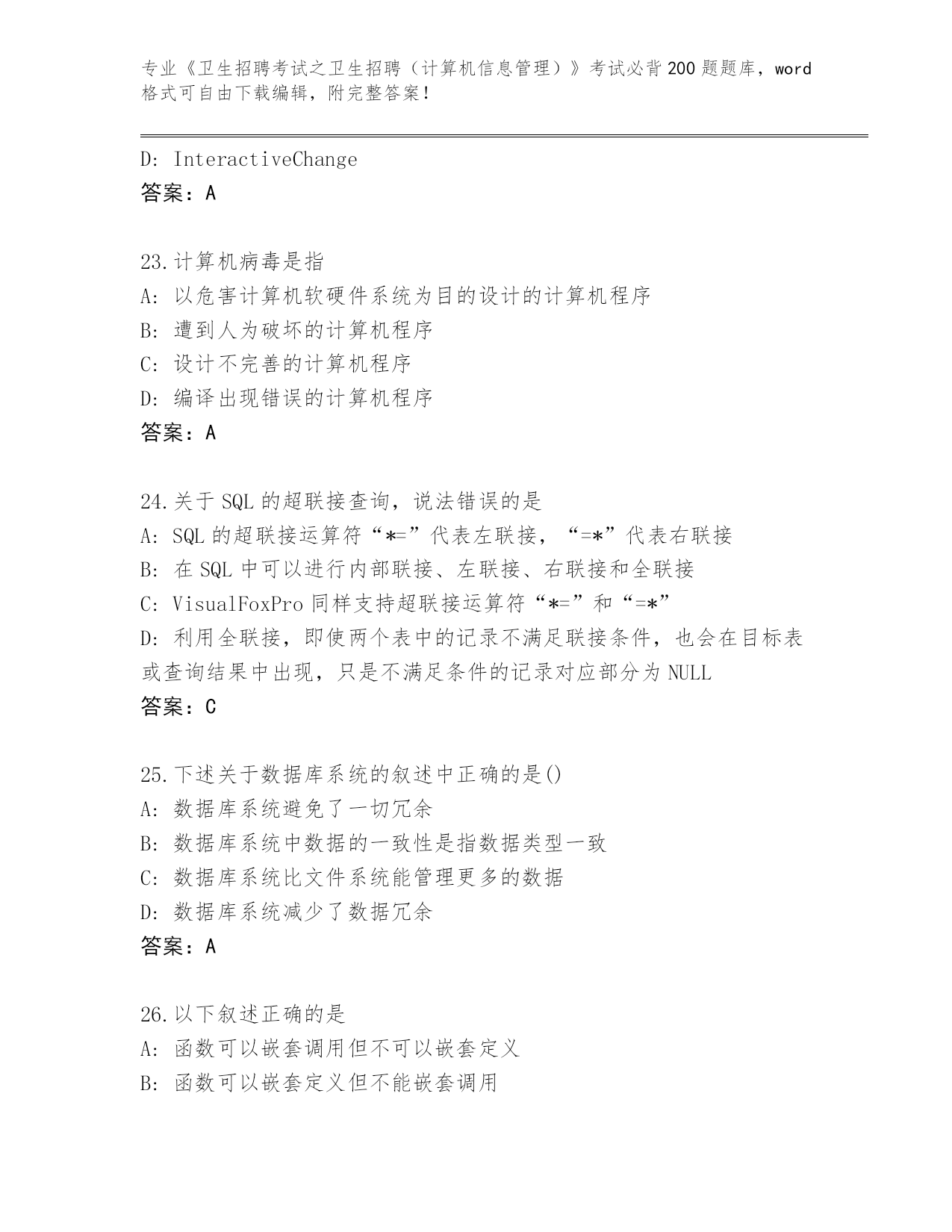 专业《卫生招聘考试之卫生招聘（计算机信息管理）》考试必背200题题库，word格式可自由下载编辑，附完整答案！

D: InteractiveChange
答案：A

23.计算机病毒是指
A: 以危害计算机软硬件系统为目的设计的计算机程序
B: 遭到人为破坏的计算机程序
C: 设计不完善的计算机程序
D: 编译出现错误的计算机程序
答案：A

24.关于SQL的超联接查询，说法错误的是
A: SQL的超联接运算符“*=”代表左联接，“=*”代表右联接
B: 在SQL中可以进行内部联接、左联接、右联接和全联接
C: VisualFoxPro同样支持超联接运算符“*=”和“=*”
D: 利用全联接，即使两个表中的记录不满足联接条件，也会在目标表或查询结果中出现，只是不满足条件的记录对应部分为NULL
答案：C

25.下述关于数据库系统的叙述中正确的是()
A: 数据库系统避免了一切冗余
B: 数据库系统中数据的一致性是指数据类型一致
C: 数据库系统比文件系统能管理更多的数据
D: 数据库系统减少了数据冗余
答案：A

26.以下叙述正确的是
A: 函数可以嵌套调用但不可以嵌套定义
B: 函数可以嵌套定义但不能嵌套调用